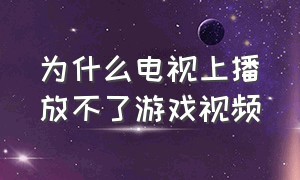 为什么电视上播放不了游戏视频